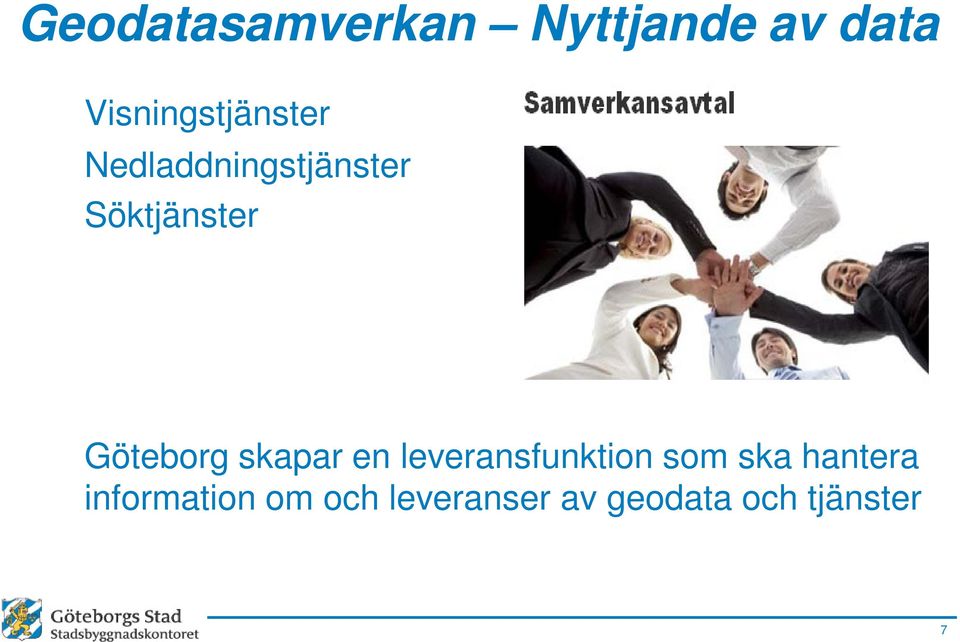 Geodatasamverkan – Nyttjande av data

Visningstjänster
Nedladdningstjänster
Söktjänster

Samverkansavtal

Göteborg skapar en leveransfunktion som ska hantera information om och leveranser av geodata och tjänster

Göteborgs Stad
Stadsbyggnadskontoret

7